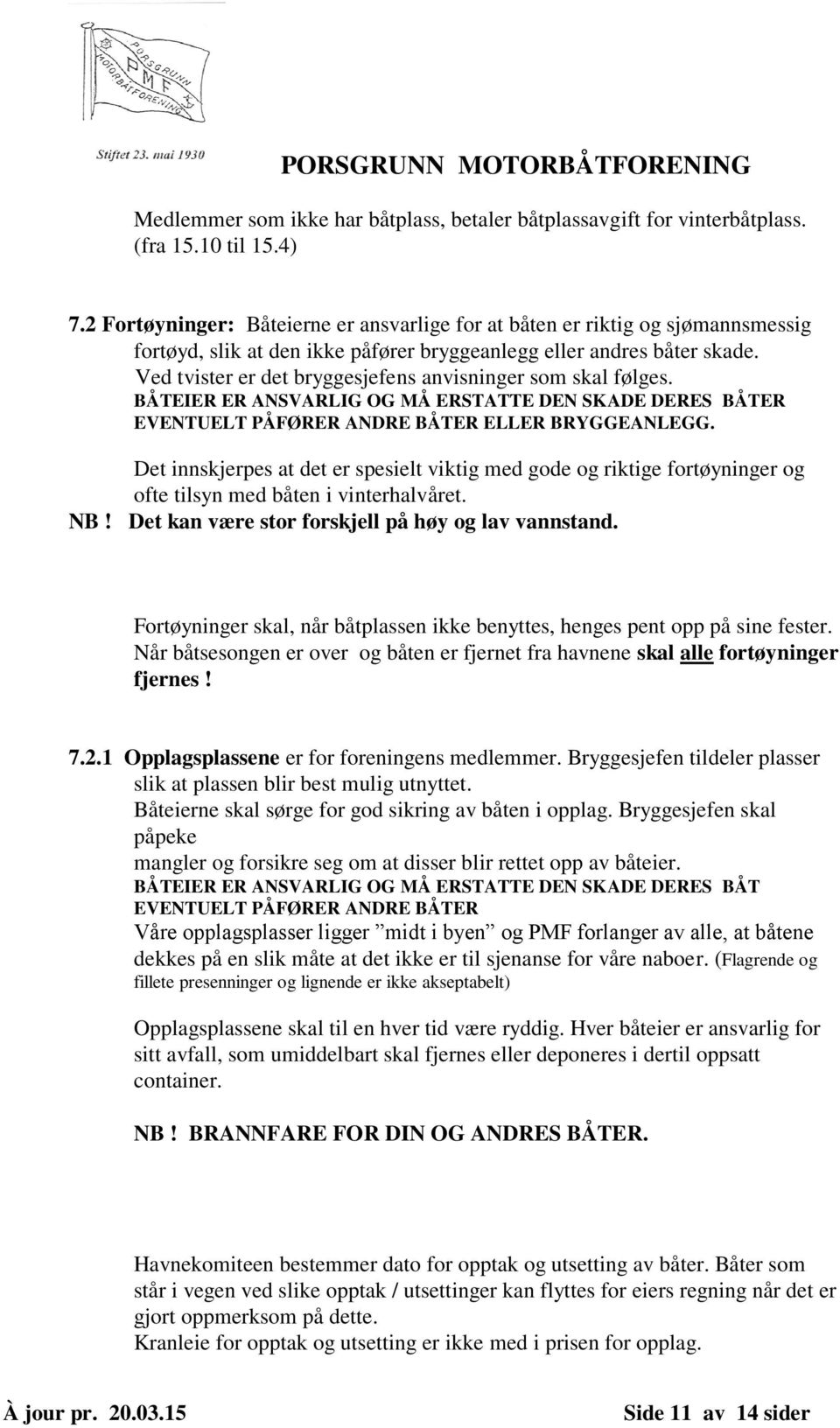 PORSGRUNN MOTORBÅTFORENING PMF

Stiftet 23. mai 1930

PORSGRUNN MOTORBÅTFORENING

Medlemmer som ikke har båtplass, betaler båtplassavgift for vinterbåtplass. (fra 15.10 til 15.4)

7.2 Fortøyninger: Båteierne er ansvarlige for at båten er riktig og sjømannsmessig fortøyd, slik at den ikke påfører bryggeanlegg eller andres båter skade. Ved tvister er det bryggesjefens anvisninger som skal følges. BÅTEIER ER ANSVARLIG OG MÅ ERSTATTE DEN SKADE DERES BÅTER EVENTUELT PÅFØRER ANDRE BÅTER ELLER BRYGGEANLEGG.

Det innskjerpes at det er spesielt viktig med gode og riktige fortøyninger og ofte tilsyn med båten i vinterhalvåret.
NB ! Det kan være stor forskjell på høy og lav vannstand.

Fortøyninger skal, når båtplassen ikke benyttes, henges pent opp på sine fester. Når båtsesongen er over og båten er fjernet fra havnene skal alle fortøyninger fjernes !

7.2.1 Opplagsplassene er for foreningens medlemmer. Bryggesjefen tildeler plasser slik at plassen blir best mulig utnyttet.
Båteierne skal sørge for god sikring av båten i opplag. Bryggesjefen skal påpeke
mangler og forsikre seg om at disser blir rettet opp av båteier.
BÅTEIER ER ANSVARLIG OG MÅ ERSTATTE DEN SKADE DERES BÅT EVENTUELT PÅFØRER ANDRE BÅTER
Våre opplagsplasser ligger ”midt i byen” og PMF forlanger av alle, at båtene dekkes på en slik måte at det ikke er til sjenanse for våre naboer. (Flagrende og fillete presenninger og lignende er ikke akseptabelt)

Opplagsplassene skal til en hver tid være ryddig. Hver båteier er ansvarlig for sitt avfall, som umiddelbart skal fjernes eller deponeres i dertil oppsatt container.

NB ! BRANNFARE FOR DIN OG ANDRES BÅTER.

Havnekomiteen bestemmer dato for opptak og utsetting av båter. Båter som står i vegen ved slike opptak / utsettinger kan flyttes for eiers regning når det er gjort oppmerksom på dette.
Kranleie for opptak og utsetting er ikke med i prisen for opplag.

À jour pr. 20.03.15 Side 11 av 14 sider